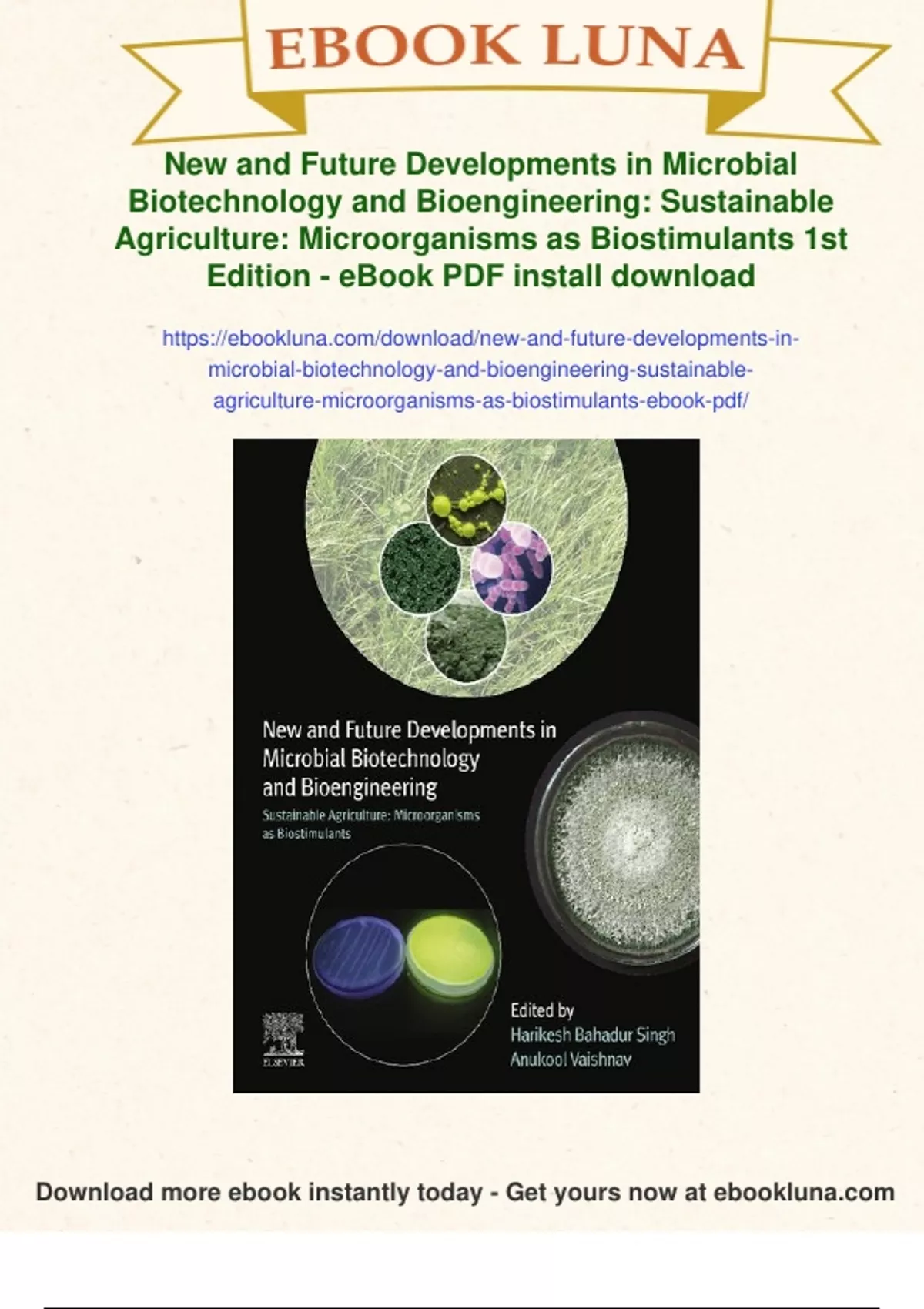 EBOOK LUNA

New and Future Developments in Microbial Biotechnology and Bioengineering: Sustainable Agriculture: Microorganisms as Biostimulants 1st Edition - eBook PDF install download

https://ebookluna.com/download/new-and-future-developments-in-microbial-biotechnology-and-bioengineering-sustainable-agriculture-microorganisms-as-biostimulants-ebook-pdf/

New and Future Developments in Microbial Biotechnology and Bioengineering

Sustainable Agriculture: Microorganisms as Biostimulants

Edited by
Harikesh Bahadur Singh
Anukool Vaishnav

ELSEVIER

Download more ebook instantly today - Get yours now at ebookluna.com